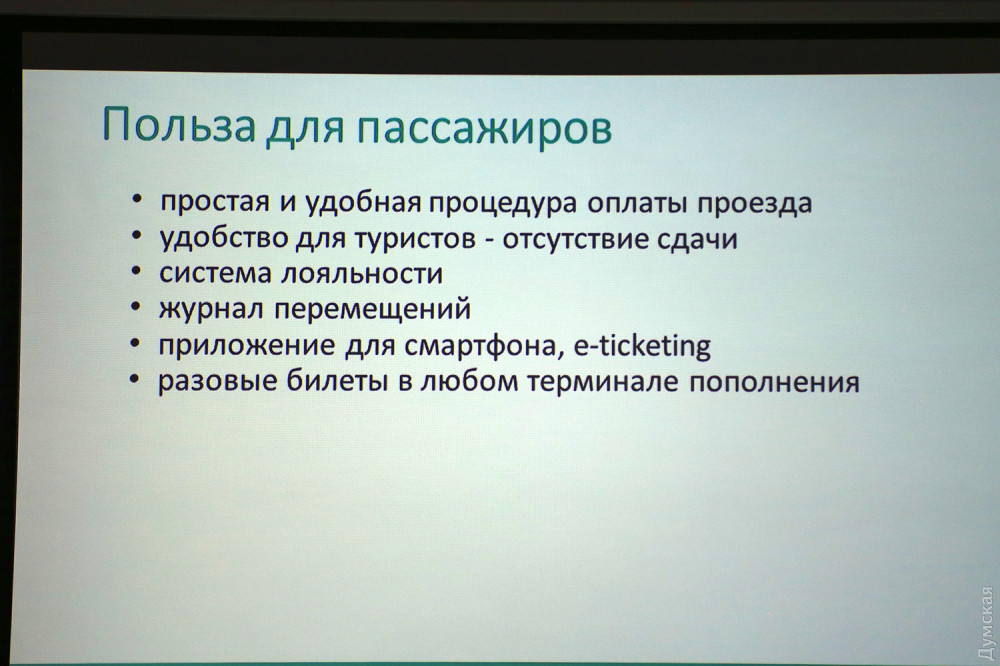 Польза для пассажиров

• простая и удобная процедура оплаты проезда
• удобство для туристов - отсутствие сдачи
• система лояльности
• журнал перемещений
• приложение для смартфона, e-ticketing
• разовые билеты в любом терминале пополнения

Думская